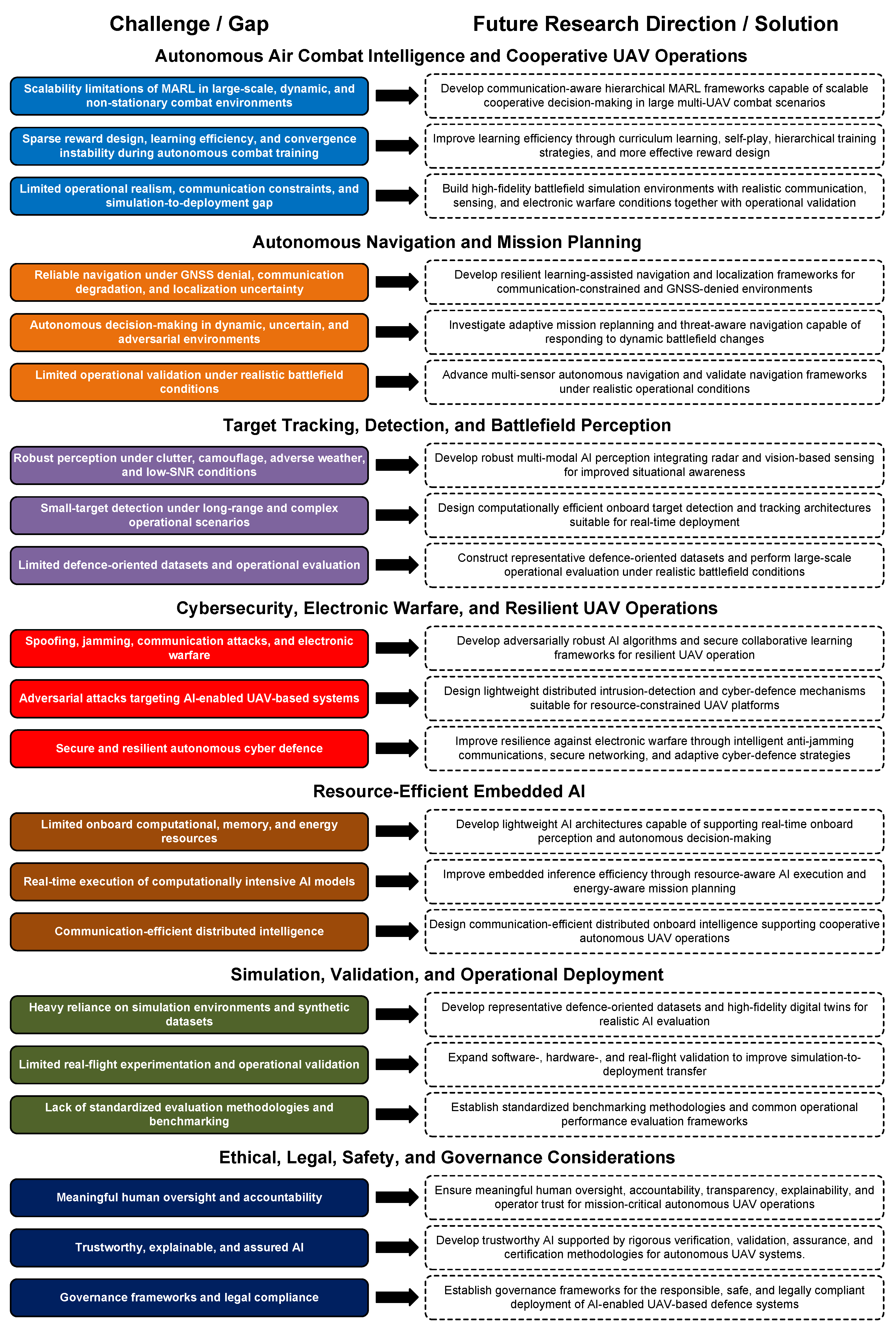 Challenge / Gap

Future Research Direction / Solution

Autonomous Air Combat Intelligence and Cooperative UAV Operations

Scalability limitations of MARL in large-scale, dynamic, and non-stationary combat environments

Develop communication-aware hierarchical MARL frameworks capable of scalable cooperative decision-making in large multi-UAV combat scenarios

Sparse reward design, learning efficiency, and convergence instability during autonomous combat training

Improve learning efficiency through curriculum learning, self-play, hierarchical training strategies, and more effective reward design

Limited operational realism, communication constraints, and simulation-to-deployment gap

Build high-fidelity battlefield simulation environments with realistic communication, sensing, and electronic warfare conditions together with operational validation

Autonomous Navigation and Mission Planning

Reliable navigation under GNSS denial, communication degradation, and localization uncertainty

Develop resilient learning-assisted navigation and localization frameworks for communication-constrained and GNSS-denied environments

Autonomous decision-making in dynamic, uncertain, and adversarial environments

Investigate adaptive mission replanning and threat-aware navigation capable of responding to dynamic battlefield changes

Limited operational validation under realistic battlefield conditions

Advance multi-sensor autonomous navigation and validate navigation frameworks under realistic operational conditions

Target Tracking, Detection, and Battlefield Perception

Robust perception under clutter, camouflage, adverse weather, and low-SNR conditions

Develop robust multi-modal AI perception integrating radar and vision-based sensing for improved situational awareness

Small-target detection under long-range and complex operational scenarios

Design computationally efficient onboard target detection and tracking architectures suitable for real-time deployment

Limited defence-oriented datasets and operational evaluation

Construct representative defence-oriented datasets and perform large-scale operational evaluation under realistic battlefield conditions

Cybersecurity, Electronic Warfare, and Resilient UAV Operations

Spoofing, jamming, communication attacks, and electronic warfare

Develop adversarially robust AI algorithms and secure collaborative learning frameworks for resilient UAV operation

Adversarial attacks targeting AI-enabled UAV-based systems

Design lightweight distributed intrusion-detection and cyber-defence mechanisms suitable for resource-constrained UAV platforms

Secure and resilient autonomous cyber defence

Improve resilience against electronic warfare through intelligent anti-jamming communications, secure networking, and adaptive cyber-defence strategies

Resource-Efficient Embedded AI

Limited onboard computational, memory, and energy resources

Develop lightweight AI architectures capable of supporting real-time onboard perception and autonomous decision-making

Real-time execution of computationally intensive AI models

Improve embedded inference efficiency through resource-aware AI execution and energy-aware mission planning

Communication-efficient distributed intelligence

Design communication-efficient distributed onboard intelligence supporting cooperative autonomous UAV operations

Simulation, Validation, and Operational Deployment

Heavy reliance on simulation environments and synthetic datasets

Develop representative defence-oriented datasets and high-fidelity digital twins for realistic AI evaluation

Limited real-flight experimentation and operational validation

Expand software-, hardware-, and real-flight validation to improve simulation-to-deployment transfer

Lack of standardized evaluation methodologies and benchmarking

Establish standardized benchmarking methodologies and common operational performance evaluation frameworks

Ethical, Legal, Safety, and Governance Considerations

Meaningful human oversight and accountability

Ensure meaningful human oversight, accountability, transparency, explainability, and operator trust for mission-critical autonomous UAV operations

Trustworthy, explainable, and assured AI

Develop trustworthy AI supported by rigorous verification, validation, assurance, and certification methodologies for autonomous UAV systems.

Governance frameworks and legal compliance

Establish governance frameworks for the responsible, safe, and legally compliant deployment of AI-enabled UAV-based defence systems